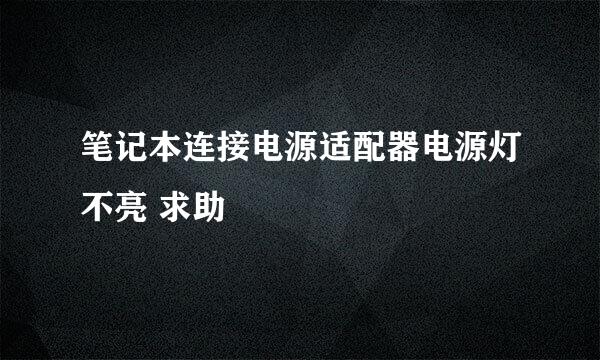 笔记本连接电源适配器电源灯不亮 求助